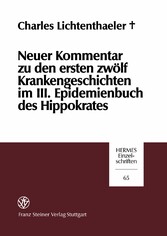 Charles Lichtenthaeler †

Neuer Kommentar zu den ersten zwölf Krankengeschichten im III. Epidemienbuch des Hippokrates

HERMES Einzelschriften

65

Franz Steiner Verlag Stuttgart